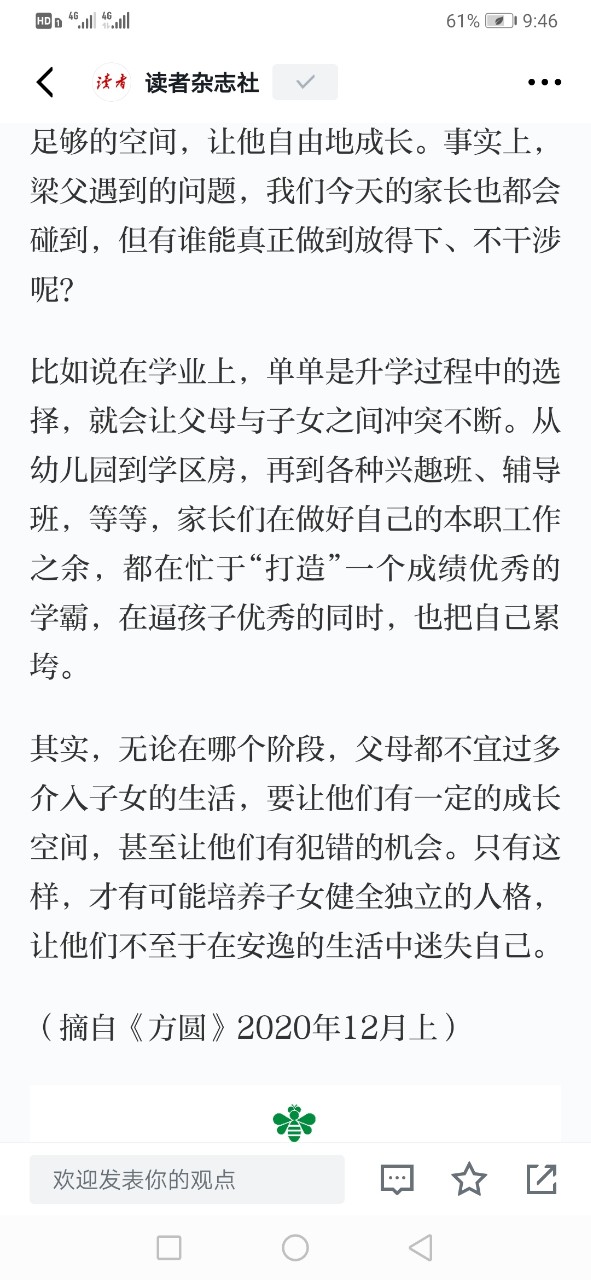 HD 4G 4G 61% 9:46

读者
读者杂志社

足够的空间，让他自由地成长。事实上，梁父遇到的问题，我们今天的家长也都会碰到，但有谁能真正做到放得下、不干涉呢？

比如说在学业上，单单是升学过程中的选择，就会让父母与子女之间冲突不断。从幼儿园到学区房，再到各种兴趣班、辅导班，等等，家长们在做好自己的本职工作之余，都在忙于“打造”一个成绩优秀的学霸，在逼孩子优秀的同时，也把自己累垮。

其实，无论在哪个阶段，父母都不宜过多介入子女的生活，要让他们有一定的成长空间，甚至让他们有犯错的机会。只有这样，才有可能培养子女健全独立的人格，让他们不至于在安逸的生活中迷失自己。

（摘自《方圆》2020年12月上）

欢迎发表你的观点